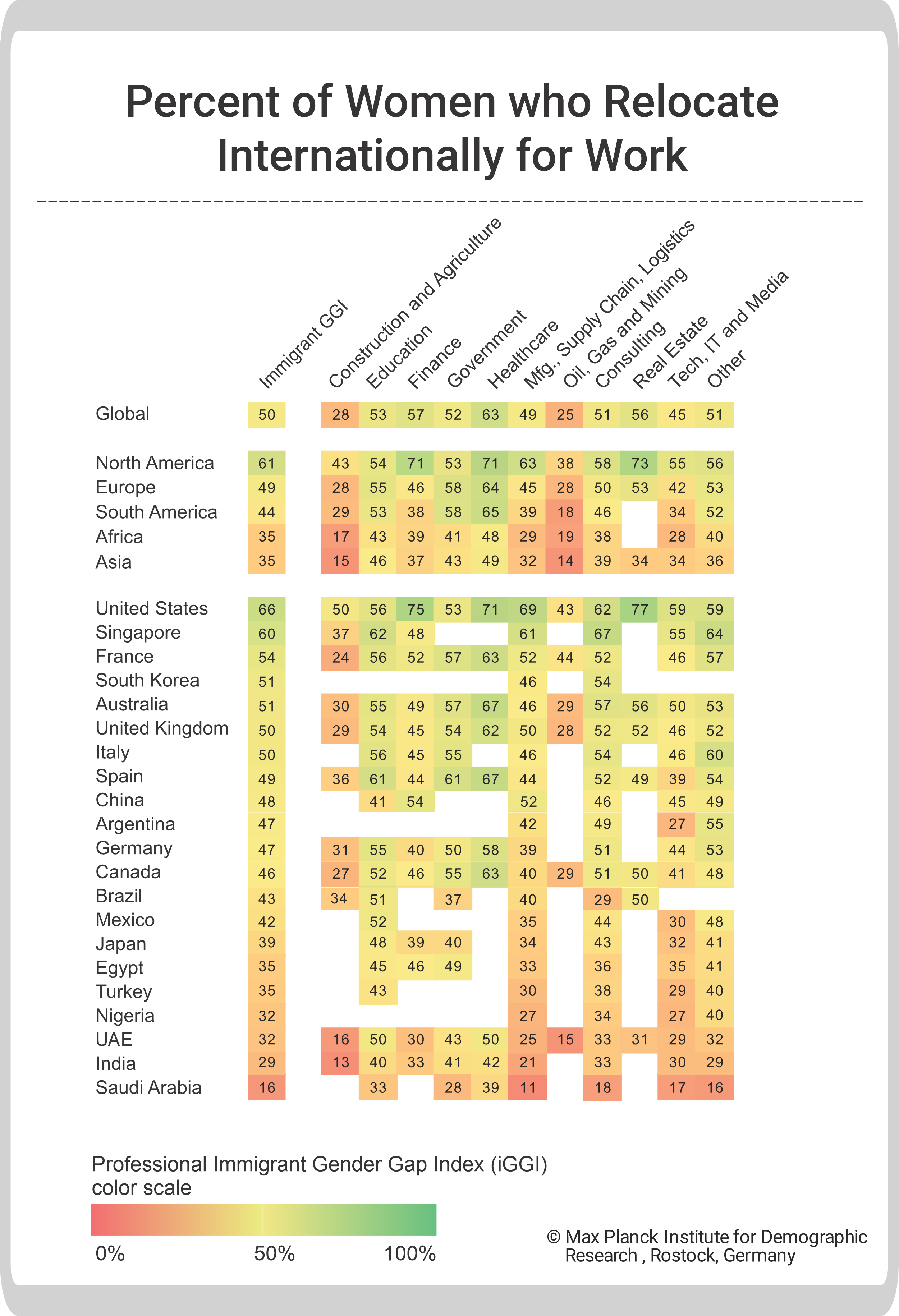 Percent of Women who Relocate Internationally for Work

| | Immigrant GGI | Construction and Agriculture | Education | Finance | Government | Healthcare | Mfg., Supply Chain, Logistics | Oil, Gas and Mining | Consulting | Real Estate | Tech, IT and Media | Other |
|---|---|---|---|---|---|---|---|---|---|---|---|---|
| Global | 50 | 28 | 53 | 57 | 52 | 63 | 49 | 25 | 51 | 56 | 45 | 51 |
| North America | 61 | 43 | 54 | 71 | 53 | 71 | 63 | 38 | 58 | 73 | 55 | 56 |
| Europe | 49 | 28 | 55 | 46 | 58 | 64 | 45 | 28 | 50 | 53 | 42 | 53 |
| South America | 44 | 29 | 53 | 38 | 58 | 65 | 39 | 18 | 46 | | 34 | 52 |
| Africa | 35 | 17 | 43 | 39 | 41 | 48 | 29 | 19 | 38 | | 28 | 40 |
| Asia | 35 | 15 | 46 | 37 | 43 | 49 | 32 | 14 | 39 | 34 | 34 | 36 |
| United States | 66 | 50 | 56 | 75 | 53 | 71 | 69 | 43 | 62 | 77 | 59 | 59 |
| Singapore | 60 | 37 | 62 | 48 | | | 61 | | 67 | | 55 | 64 |
| France | 54 | 24 | 56 | 52 | 57 | 63 | 52 | 44 | 52 | | 46 | 57 |
| South Korea | 51 | | | | | | 46 | | 54 | | | |
| Australia | 51 | 30 | 55 | 49 | 57 | 67 | 46 | 29 | 57 | 56 | 50 | 53 |
| United Kingdom | 50 | 29 | 54 | 45 | 54 | 62 | 50 | 28 | 52 | 52 | 46 | 52 |
| Italy | 50 | | 56 | 45 | 55 | | 46 | | 54 | | 46 | 60 |
| Spain | 49 | 36 | 61 | 44 | 61 | 67 | 44 | | 52 | 49 | 39 | 54 |
| China | 48 | | 41 | 54 | | | 52 | | 46 | | 45 | 49 |
| Argentina | 47 | | | | | | 42 | | 49 | | 27 | 55 |
| Germany | 47 | 31 | 55 | 40 | 50 | 58 | 39 | | 51 | | 44 | 53 |
| Canada | 46 | 27 | 52 | 46 | 55 | 63 | 40 | 29 | 51 | 50 | 41 | 48 |
| Brazil | 43 | 34 | 51 | | 37 | | 40 | | 29 | 50 | | |
| Mexico | 42 | | 52 | | | | 35 | | 44 | | 30 | 48 |
| Japan | 39 | | 48 | 39 | 40 | | 34 | | 43 | | 32 | 41 |
| Egypt | 35 | | 45 | 46 | 49 | | 33 | | 36 | | 35 | 41 |
| Turkey | 35 | | 43 | | | | 30 | | 38 | | 29 | 40 |
| Nigeria | 32 | | | | | | 27 | | 34 | | 27 | 40 |
| UAE | 32 | 16 | 50 | 30 | 43 | 50 | 25 | 15 | 33 | 31 | 29 | 32 |
| India | 29 | 13 | 40 | 33 | 41 | 42 | 21 | | 33 | | 30 | 29 |
| Saudi Arabia | 16 | | 33 | | 28 | 39 | 11 | | 18 | | 17 | 16 |

Professional Immigrant Gender Gap Index (iGGI) color scale

0% 50% 100%

© Max Planck Institute for Demographic Research , Rostock, Germany